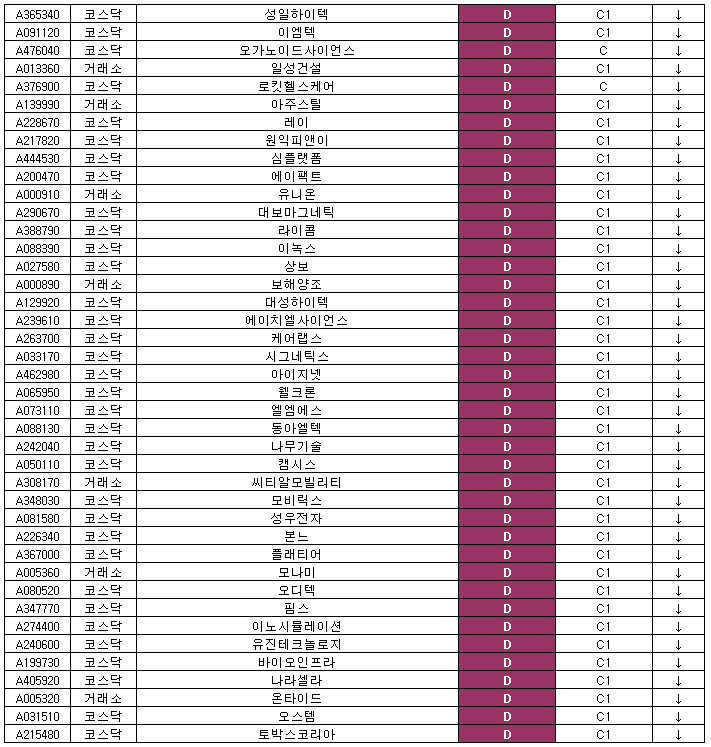 | A365340 | 코스닥 | 성일하이텍 | D | C1 | ↓ |
|---|---|---|---|---|---|
| A091120 | 코스닥 | 이엠텍 | D | C1 | ↓ |
| A476040 | 코스닥 | 오가노이드사이언스 | D | C | ↓ |
| A013360 | 거래소 | 일성건설 | D | C1 | ↓ |
| A376900 | 코스닥 | 로킷헬스케어 | D | C | ↓ |
| A139990 | 거래소 | 아주스틸 | D | C1 | ↓ |
| A228670 | 코스닥 | 레이 | D | C1 | ↓ |
| A217820 | 코스닥 | 원익피앤이 | D | C1 | ↓ |
| A444530 | 코스닥 | 심플랫폼 | D | C1 | ↓ |
| A200470 | 코스닥 | 에이팩트 | D | C1 | ↓ |
| A000910 | 거래소 | 유니온 | D | C1 | ↓ |
| A290670 | 코스닥 | 대보마그네틱 | D | C1 | ↓ |
| A388790 | 코스닥 | 라이콤 | D | C1 | ↓ |
| A088390 | 코스닥 | 이녹스 | D | C1 | ↓ |
| A027580 | 코스닥 | 상보 | D | C1 | ↓ |
| A000890 | 거래소 | 보해양조 | D | C1 | ↓ |
| A129920 | 코스닥 | 대성하이텍 | D | C1 | ↓ |
| A239610 | 코스닥 | 에이치엘사이언스 | D | C1 | ↓ |
| A263700 | 코스닥 | 케어랩스 | D | C1 | ↓ |
| A033170 | 코스닥 | 시그네틱스 | D | C1 | ↓ |
| A462980 | 코스닥 | 아이지넷 | D | C1 | ↓ |
| A065950 | 코스닥 | 웰크론 | D | C1 | ↓ |
| A073110 | 코스닥 | 엘엠에스 | D | C1 | ↓ |
| A088130 | 코스닥 | 동아엘텍 | D | C1 | ↓ |
| A242040 | 코스닥 | 나무기술 | D | C1 | ↓ |
| A050110 | 코스닥 | 캠시스 | D | C1 | ↓ |
| A308170 | 거래소 | 씨티알모빌리티 | D | C1 | ↓ |
| A348030 | 코스닥 | 모비릭스 | D | C1 | ↓ |
| A081580 | 코스닥 | 성우전자 | D | C1 | ↓ |
| A226340 | 코스닥 | 본느 | D | C1 | ↓ |
| A367000 | 코스닥 | 플래티어 | D | C1 | ↓ |
| A005360 | 거래소 | 모나미 | D | C1 | ↓ |
| A080520 | 코스닥 | 오디텍 | D | C1 | ↓ |
| A347770 | 코스닥 | 핌스 | D | C1 | ↓ |
| A274400 | 코스닥 | 이노시뮬레이션 | D | C1 | ↓ |
| A240600 | 코스닥 | 유진테크놀로지 | D | C1 | ↓ |
| A199730 | 코스닥 | 바이오인프라 | D | C1 | ↓ |
| A405920 | 코스닥 | 나라셀라 | D | C1 | ↓ |
| A005320 | 거래소 | 온타이드 | D | C1 | ↓ |
| A031510 | 코스닥 | 오스템 | D | C1 | ↓ |
| A215480 | 코스닥 | 토박스코리아 | D | C1 | ↓ |